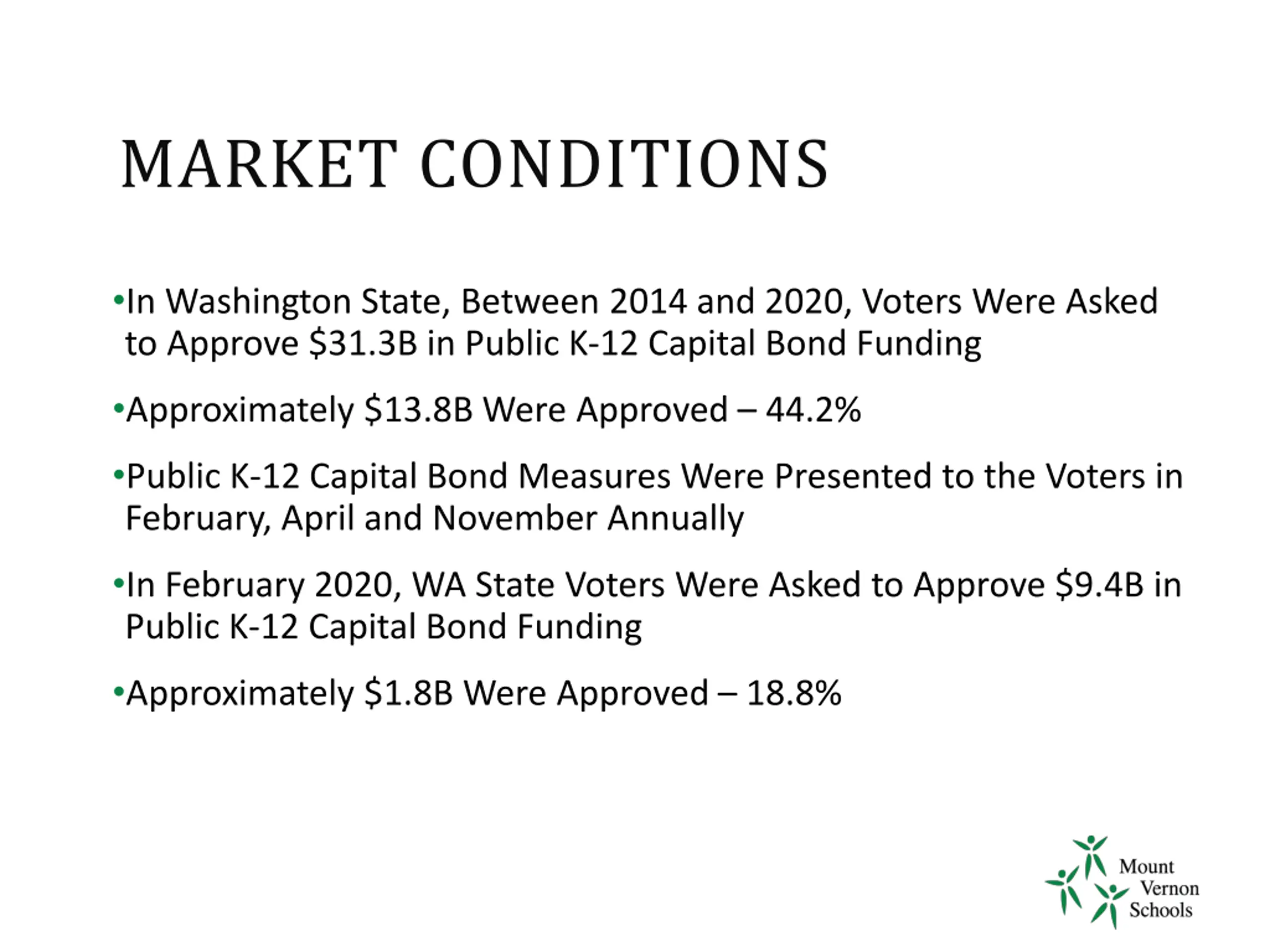 MARKET CONDITIONS

•In Washington State, Between 2014 and 2020, Voters Were Asked to Approve \$31.3B in Public K-12 Capital Bond Funding

•Approximately \$13.8B Were Approved – 44.2%

•Public K-12 Capital Bond Measures Were Presented to the Voters in February, April and November Annually

•In February 2020, WA State Voters Were Asked to Approve \$9.4B in Public K-12 Capital Bond Funding

•Approximately \$1.8B Were Approved – 18.8%

Mount Vernon Schools